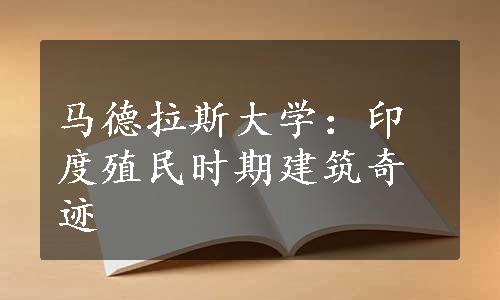 马德拉斯大学：印度殖民时期建筑奇迹